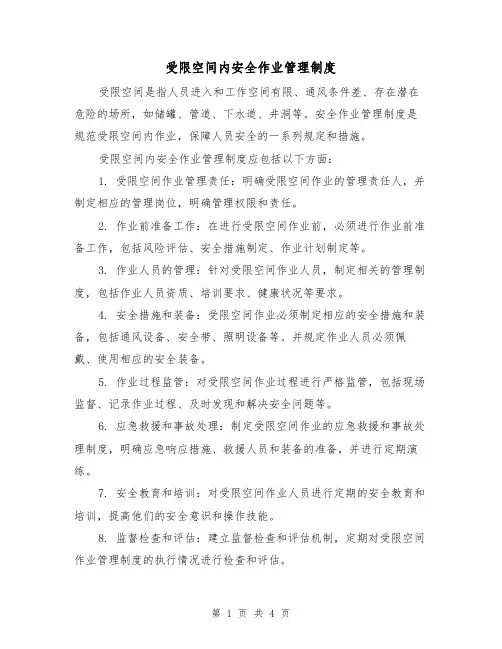 受限空间内安全作业管理制度

受限空间是指人员进入和工作空间有限、通风条件差、存在潜在危险的场所，如储罐、管道、下水道、井洞等。安全作业管理制度是规范受限空间内作业，保障人员安全的一系列规定和措施。

受限空间内安全作业管理制度应包括以下方面：

1. 受限空间作业管理责任：明确受限空间作业的管理责任人，并制定相应的管理岗位，明确管理权限和责任。

2. 作业前准备工作：在进行受限空间作业前，必须进行作业前准备工作，包括风险评估、安全措施制定、作业计划制定等。

3. 作业人员的管理：针对受限空间作业人员，制定相关的管理制度，包括作业人员资质、培训要求、健康状况等要求。

4. 安全措施和装备：受限空间作业必须制定相应的安全措施和装备，包括通风设备、安全带、照明设备等。并规定作业人员必须佩戴、使用相应的安全装备。

5. 作业过程监管：对受限空间作业过程进行严格监管，包括现场监督、记录作业过程、及时发现和解决安全问题等。

6. 应急救援和事故处理：制定受限空间作业的应急救援和事故处理制度，明确应急响应措施、救援人员和装备的准备，并进行定期演练。

7. 安全教育和培训：对受限空间作业人员进行定期的安全教育和培训，提高他们的安全意识和操作技能。

8. 监督检查和评估：建立监督检查和评估机制，定期对受限空间作业管理制度的执行情况进行检查和评估。

第 1 页 共 4 页